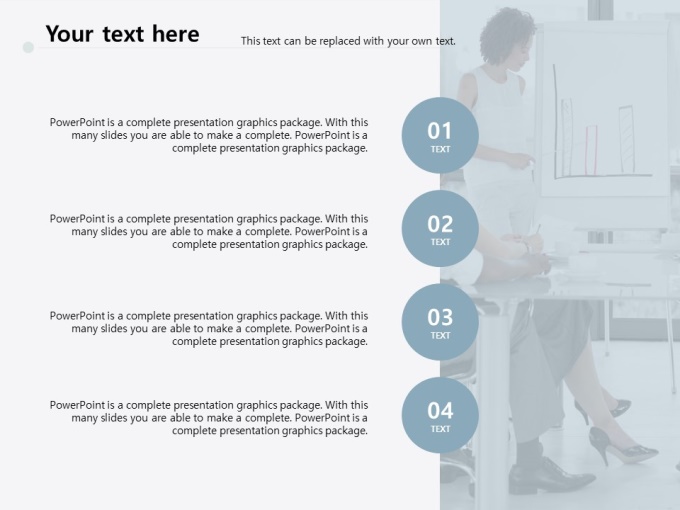 Your text here

This text can be replaced with your own text.

PowerPoint is a complete presentation graphics package. With this many slides you are able to make a complete. PowerPoint is a complete presentation graphics package.

01
TEXT

PowerPoint is a complete presentation graphics package. With this many slides you are able to make a complete. PowerPoint is a complete presentation graphics package.

02
TEXT

PowerPoint is a complete presentation graphics package. With this many slides you are able to make a complete. PowerPoint is a complete presentation graphics package.

03
TEXT

PowerPoint is a complete presentation graphics package. With this many slides you are able to make a complete. PowerPoint is a complete presentation graphics package.

04
TEXT